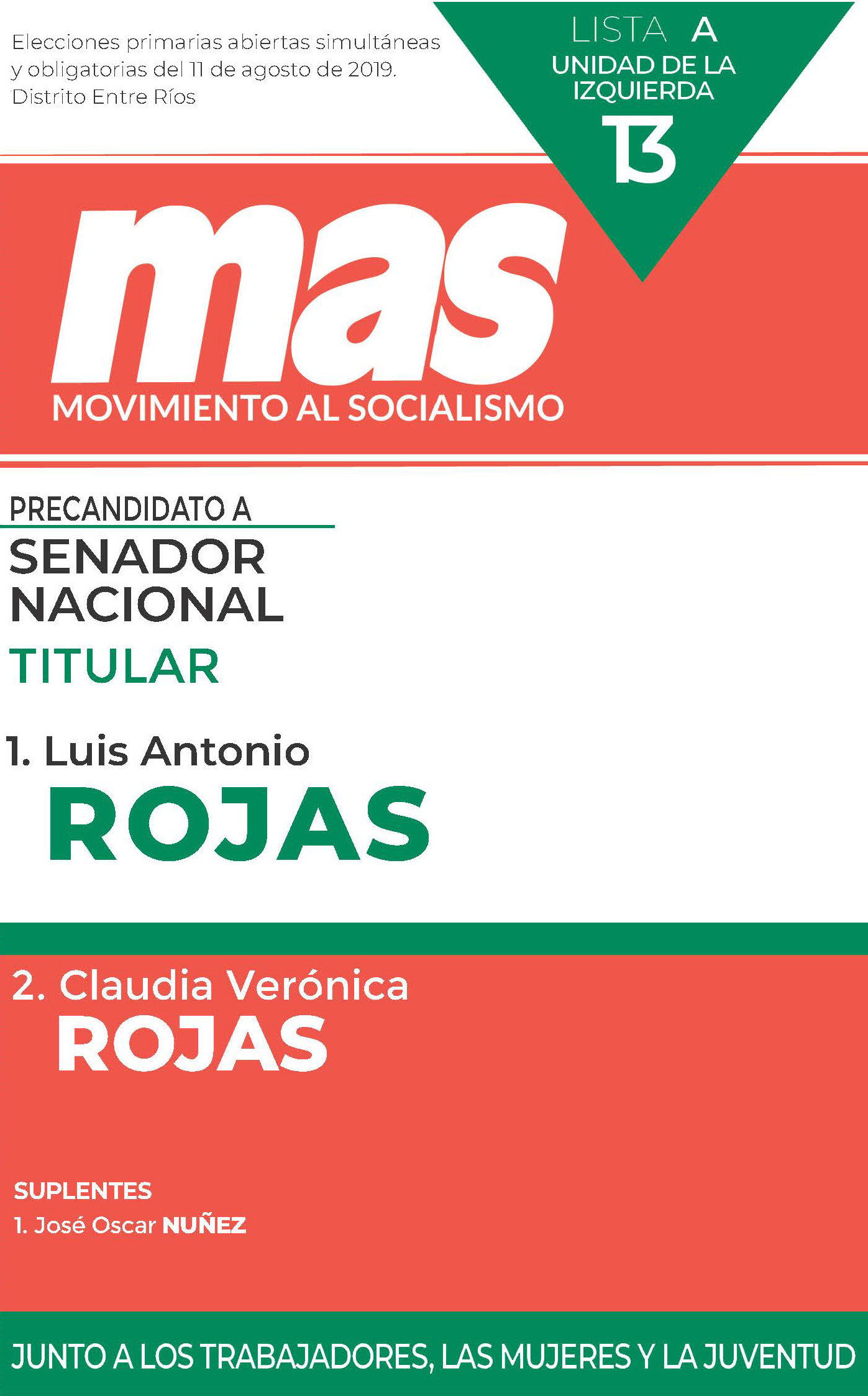 Elecciones primarias abiertas simultáneas y obligatorias del 11 de agosto de 2019. Distrito Entre Ríos

LISTA A
UNIDAD DE LA IZQUIERDA
13

mas
MOVIMIENTO AL SOCIALISMO

PRECANDIDATO A
SENADOR NACIONAL
TITULAR

1. Luis Antonio
ROJAS

2. Claudia Verónica
ROJAS

SUPLENTES
1. José Oscar NUÑEZ

JUNTO A LOS TRABAJADORES, LAS MUJERES Y LA JUVENTUD